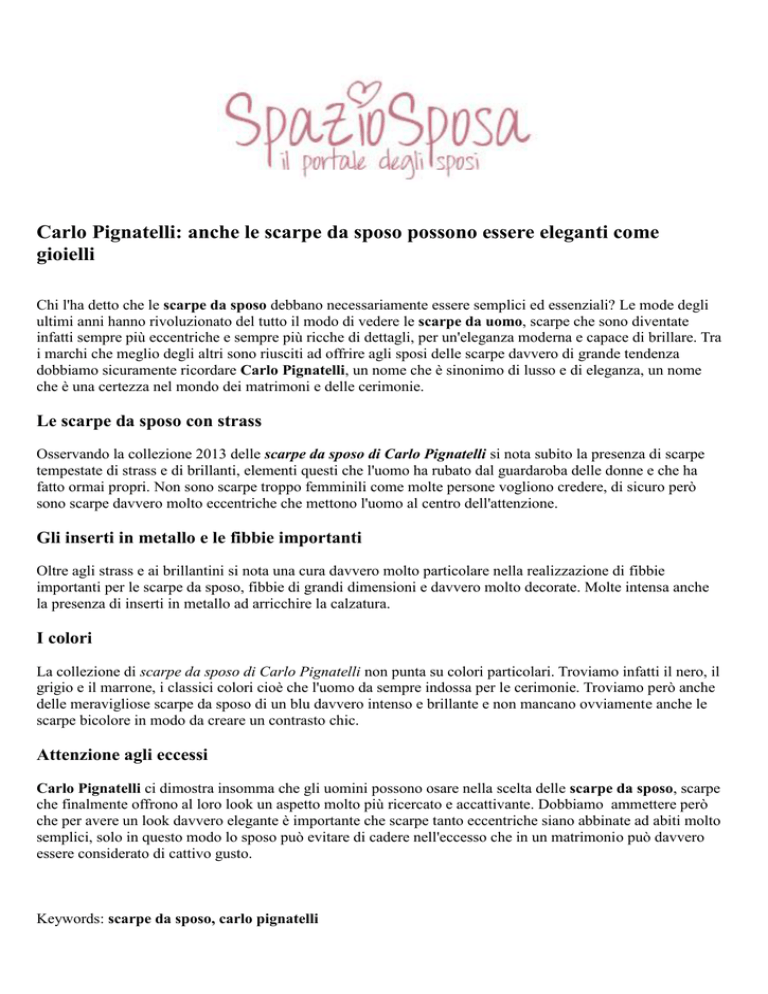 SpazioSposa
il portale degli sposi

Carlo Pignatelli: anche le scarpe da sposo possono essere eleganti come gioielli

Chi l'ha detto che le scarpe da sposo debbano necessariamente essere semplici ed essenziali? Le mode degli ultimi anni hanno rivoluzionato del tutto il modo di vedere le scarpe da uomo, scarpe che sono diventate infatti sempre più eccentriche e sempre più ricche di dettagli, per un'eleganza moderna e capace di brillare. Tra i marchi che meglio degli altri sono riusciti ad offrire agli sposi delle scarpe davvero di grande tendenza dobbiamo sicuramente ricordare Carlo Pignatelli, un nome che è sinonimo di lusso e di eleganza, un nome che è una certezza nel mondo dei matrimoni e delle cerimonie.

Le scarpe da sposo con strass

Osservando la collezione 2013 delle scarpe da sposo di Carlo Pignatelli si nota subito la presenza di scarpe tempestate di strass e di brillanti, elementi questi che l'uomo ha rubato dal guardaroba delle donne e che ha fatto ormai propri. Non sono scarpe troppo femminili come molte persone vogliono credere, di sicuro però sono scarpe davvero molto eccentriche che mettono l'uomo al centro dell'attenzione.

Gli inserti in metallo e le fibbie importanti

Oltre agli strass e ai brillantini si nota una cura davvero molto particolare nella realizzazione di fibbie importanti per le scarpe da sposo, fibbie di grandi dimensioni e davvero molto decorate. Molte intensa anche la presenza di inserti in metallo ad arricchire la calzatura.

I colori

La collezione di scarpe da sposo di Carlo Pignatelli non punta su colori particolari. Troviamo infatti il nero, il grigio e il marrone, i classici colori cioè che l'uomo da sempre indossa per le cerimonie. Troviamo però anche delle meravigliose scarpe da sposo di un blu davvero intenso e brillante e non mancano ovviamente anche le scarpe bicolore in modo da creare un contrasto chic.

Attenzione agli eccessi

Carlo Pignatelli ci dimostra insomma che gli uomini possono osare nella scelta delle scarpe da sposo, scarpe che finalmente offrono al loro look un aspetto molto più ricercato e accattivante. Dobbiamo ammettere però che per avere un look davvero elegante è importante che scarpe tanto eccentriche siano abbinate ad abiti molto semplici, solo in questo modo lo sposo può evitare di cadere nell'eccesso che in un matrimonio può davvero essere considerato di cattivo gusto.

Keywords: scarpe da sposo, carlo pignatelli